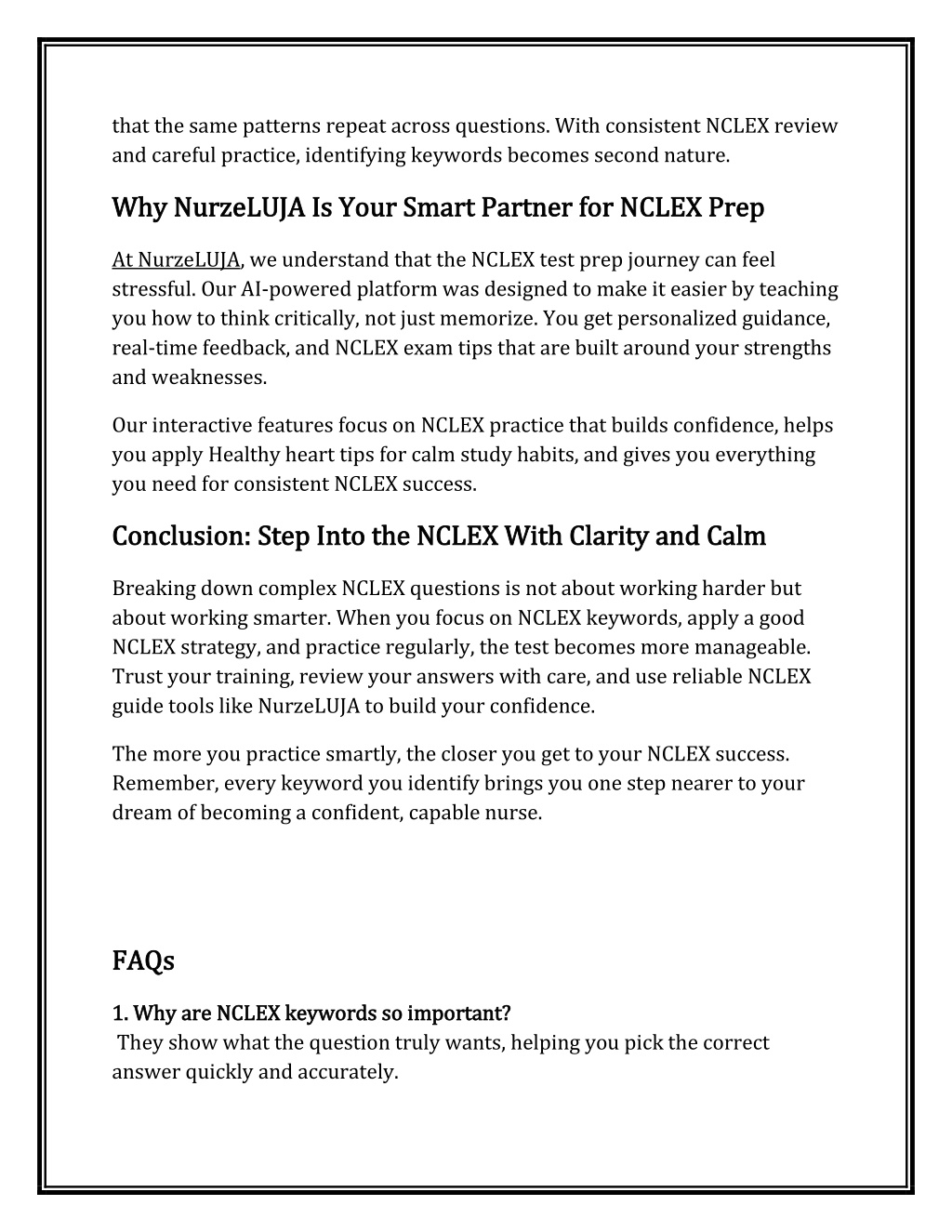 that the same patterns repeat across questions. With consistent NCLEX review and careful practice, identifying keywords becomes second nature.

Why NurzeLUJA Is Your Smart Partner for NCLEX Prep

At NurzeLUJA, we understand that the NCLEX test prep journey can feel stressful. Our AI-powered platform was designed to make it easier by teaching you how to think critically, not just memorize. You get personalized guidance, real-time feedback, and NCLEX exam tips that are built around your strengths and weaknesses.

Our interactive features focus on NCLEX practice that builds confidence, helps you apply Healthy heart tips for calm study habits, and gives you everything you need for consistent NCLEX success.

Conclusion: Step Into the NCLEX With Clarity and Calm

Breaking down complex NCLEX questions is not about working harder but about working smarter. When you focus on NCLEX keywords, apply a good NCLEX strategy, and practice regularly, the test becomes more manageable. Trust your training, review your answers with care, and use reliable NCLEX guide tools like NurzeLUJA to build your confidence.

The more you practice smartly, the closer you get to your NCLEX success. Remember, every keyword you identify brings you one step nearer to your dream of becoming a confident, capable nurse.

FAQs

1. Why are NCLEX keywords so important?
They show what the question truly wants, helping you pick the correct answer quickly and accurately.